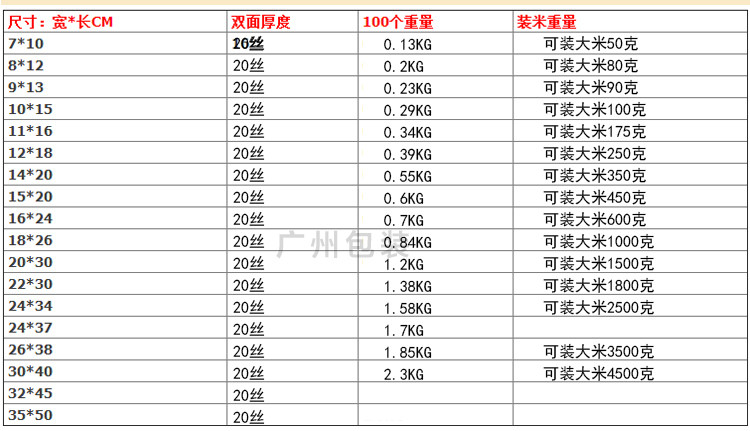 | 尺寸：宽*长CM | 双面厚度 | 100个重量 | 装米重量 |
|---|---|---|---|
| 7*10 | 20丝 | 0.13KG | 可装大米50克 |
| 8*12 | 20丝 | 0.2KG | 可装大米80克 |
| 9*13 | 20丝 | 0.23KG | 可装大米90克 |
| 10*15 | 20丝 | 0.29KG | 可装大米100克 |
| 11*16 | 20丝 | 0.34KG | 可装大米175克 |
| 12*18 | 20丝 | 0.39KG | 可装大米250克 |
| 14*20 | 20丝 | 0.55KG | 可装大米350克 |
| 15*20 | 20丝 | 0.6KG | 可装大米450克 |
| 16*24 | 20丝 | 0.7KG | 可装大米600克 |
| 18*26 | 20丝 | 0.84KG | 可装大米1000克 |
| 20*30 | 20丝 | 1.2KG | 可装大米1500克 |
| 22*30 | 20丝 | 1.38KG | 可装大米1800克 |
| 24*34 | 20丝 | 1.58KG | 可装大米2500克 |
| 24*37 | 20丝 | 1.7KG | |
| 26*38 | 20丝 | 1.85KG | 可装大米3500克 |
| 30*40 | 20丝 | 2.3KG | 可装大米4500克 |
| 32*45 | 20丝 | | |
| 35*50 | 20丝 | | |

广州包装